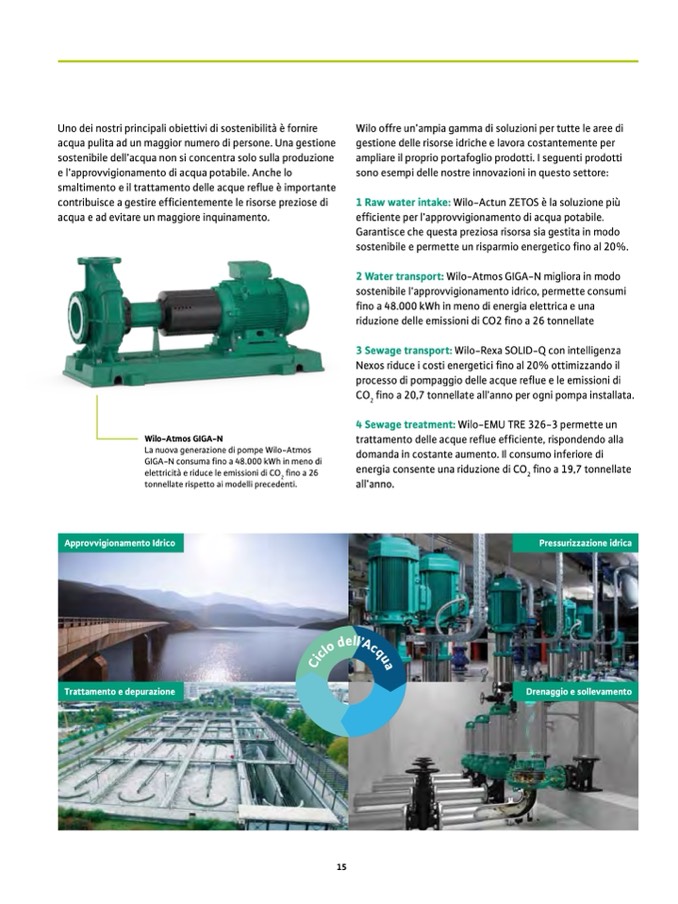 Uno dei nostri principali obiettivi di sostenibilità è fornire acqua pulita ad un maggior numero di persone. Una gestione sostenibile dell'acqua non si concentra solo sulla produzione e l'approvvigionamento di acqua potabile. Anche lo smaltimento e il trattamento delle acque reflue è importante contribuisce a gestire efficientemente le risorse preziose di acqua e ad evitare un maggiore inquinamento.

Wilo-Atmos GIGA-N
La nuova generazione di pompe Wilo-Atmos GIGA-N consuma fino a 48.000 kWh in meno di elettricità e riduce le emissioni di $CO_2$ fino a 26 tonnellate rispetto ai modelli precedenti.

Wilo offre un'ampia gamma di soluzioni per tutte le aree di gestione delle risorse idriche e lavora costantemente per ampliare il proprio portafoglio prodotti. I seguenti prodotti sono esempi delle nostre innovazioni in questo settore:

1 Raw water intake: Wilo-Actun ZETOS è la soluzione più efficiente per l'approvvigionamento di acqua potabile. Garantisce che questa preziosa risorsa sia gestita in modo sostenibile e permette un risparmio energetico fino al 20%.

2 Water transport: Wilo-Atmos GIGA-N migliora in modo sostenibile l'approvvigionamento idrico, permette consumi fino a 48.000 kWh in meno di energia elettrica e una riduzione delle emissioni di CO2 fino a 26 tonnellate

3 Sewage transport: Wilo-Rexa SOLID-Q con intelligenza Nexos riduce i costi energetici fino al 20% ottimizzando il processo di pompaggio delle acque reflue e le emissioni di $CO_2$ fino a 20,7 tonnellate all'anno per ogni pompa installata.

4 Sewage treatment: Wilo-EMU TRE 326-3 permette un trattamento delle acque reflue efficiente, rispondendo alla domanda in costante aumento. Il consumo inferiore di energia consente una riduzione di $CO_2$ fino a 19,7 tonnellate all'anno.

Approvvigionamento Idrico

Pressurizzazione idrica

Ciclo dell'Acqua

Trattamento e depurazione

Drenaggio e sollevamento

15